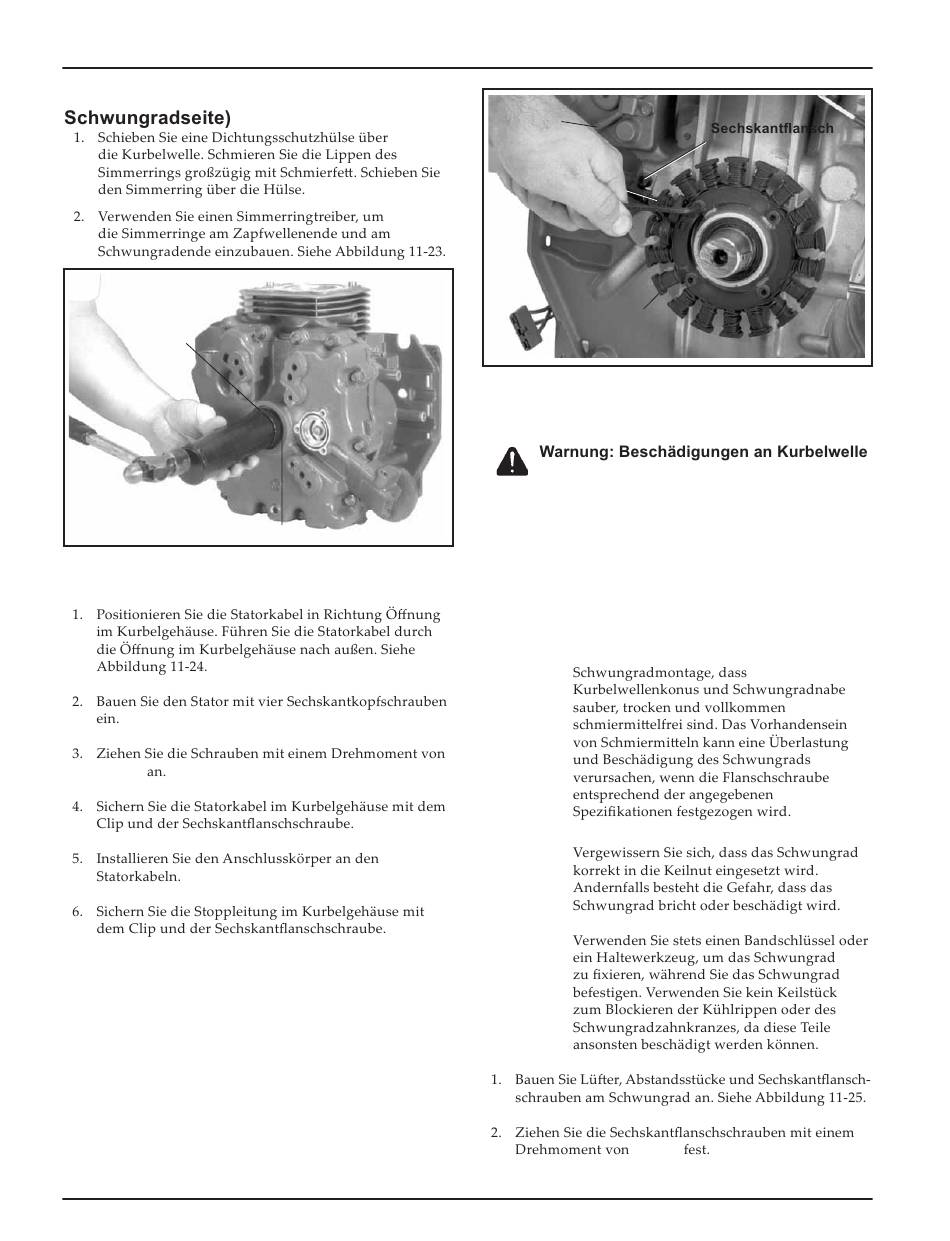 Schwungradseite)

1. Schieben Sie eine Dichtungsschutzhülse über die Kurbelwelle. Schmieren Sie die Lippen des Simmerrings großzügig mit Schmierfett. Schieben Sie den Simmerring über die Hülse.

2. Verwenden Sie einen Simmerringtreiber, um die Simmerringe am Zapfwellenende und am Schwungradende einzubauen. Siehe Abbildung 11-23.

1. Positionieren Sie die Statorkabel in Richtung Öffnung im Kurbelgehäuse. Führen Sie die Statorkabel durch die Öffnung im Kurbelgehäuse nach außen. Siehe Abbildung 11-24.

2. Bauen Sie den Stator mit vier Sechskantkopfschrauben ein.

3. Ziehen Sie die Schrauben mit einem Drehmoment von an.

4. Sichern Sie die Statorkabel im Kurbelgehäuse mit dem Clip und der Sechskantflanschschraube.

5. Installieren Sie den Anschlusskörper an den Statorkabeln.

6. Sichern Sie die Stoppleitung im Kurbelgehäuse mit dem Clip und der Sechskantflanschschraube.

Sechskantflansch

Warnung: Beschädigungen an Kurbelwelle

Schwungradmontage, dass Kurbelwellenkonus und Schwungradnabe sauber, trocken und vollkommen schmiermittelfrei sind. Das Vorhandensein von Schmiermitteln kann eine Überlastung und Beschädigung des Schwungrads verursachen, wenn die Flanschschraube entsprechend der angegebenen Spezifikationen festgezogen wird.

Vergewissern Sie sich, dass das Schwungrad korrekt in die Keilnut eingesetzt wird. Andernfalls besteht die Gefahr, dass das Schwungrad bricht oder beschädigt wird.

Verwenden Sie stets einen Bandschlüssel oder ein Haltewerkzeug, um das Schwungrad zu fixieren, während Sie das Schwungrad befestigen. Verwenden Sie kein Keilstück zum Blockieren der Kühlrippen oder des Schwungradzahnkranzes, da diese Teile ansonsten beschädigt werden können.

1. Bauen Sie Lüfter, Abstandsstücke und Sechskantflanschschrauben am Schwungrad an. Siehe Abbildung 11-25.

2. Ziehen Sie die Sechskantflanschschrauben mit einem Drehmoment von fest.